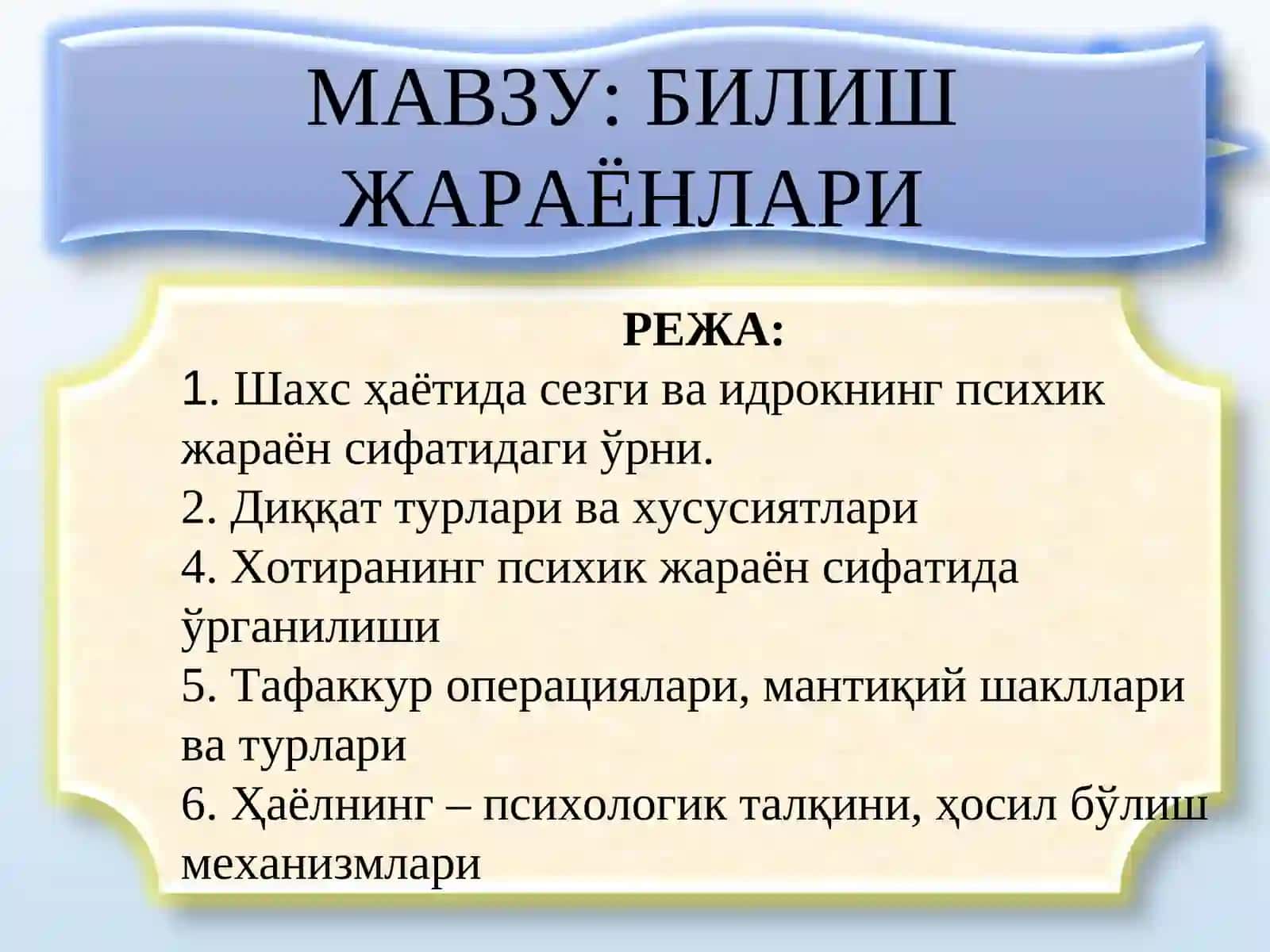 МАВЗУ: БИЛИШ ЖАРАЁНЛАРИ

РЕЖА:
1. Шахс ҳаётида сезги ва идрокнинг психик жараён сифатидаги ўрни.
2. Диққат турлари ва хусусиятлари
4. Хотиранинг психик жараён сифатида ўрганилиши
5. Тафаккур операциялари, мантиқий шакллари ва турлари
6. Ҳаёлнинг – психологик талқини, ҳосил бўлиш механизмлари